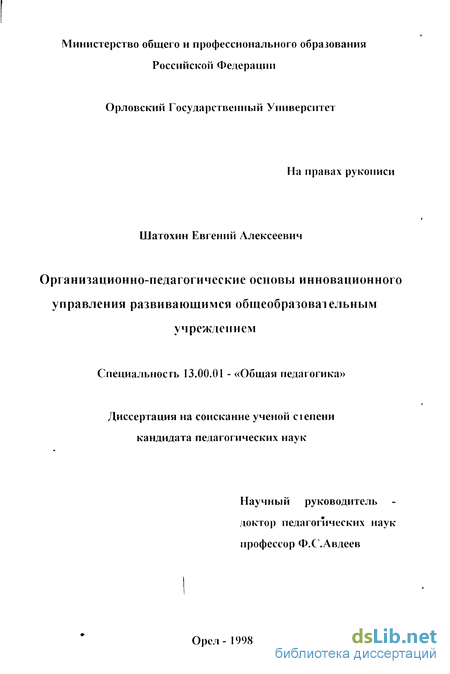 Министерство общего и профессионального образования Российской Федерации

Орловский Государственный Университет

На правах рукописи

Шатохин Евгений Алексеевич

Организационно-педагогические основы инновационного управления развивающимся общеобразовательным учреждением

Специальность 13.00.01 - «Общая педагогика»

Диссертация на соискание ученой степени кандидата педагогических наук

Научный руководитель - доктор педагогических наук профессор Ф.С.Авдеев

Орел - 1998

dsLib.net
библиотека диссертаций